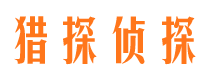 猎探侦探